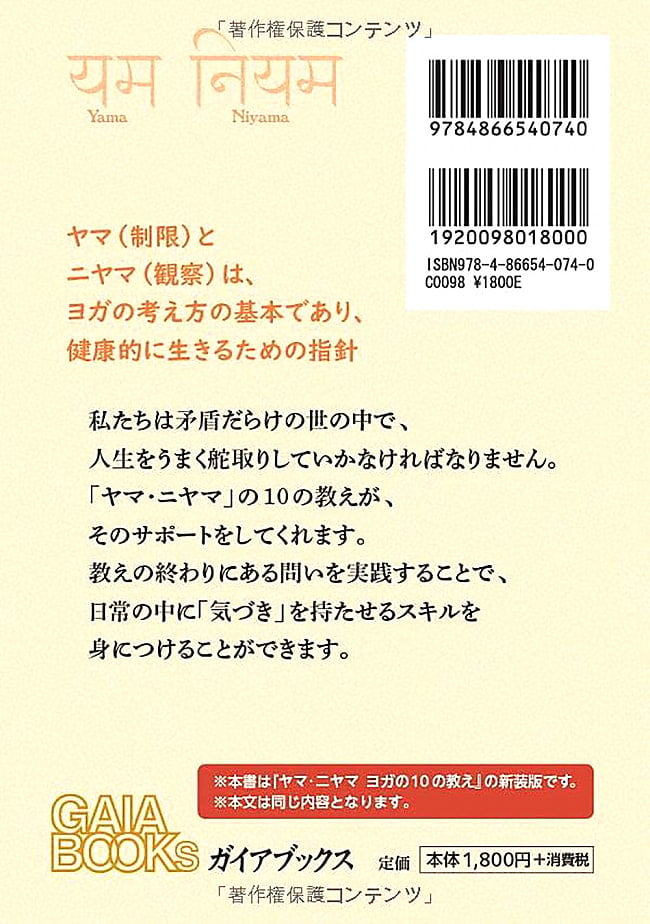 「著作権保護コンテンツ」

यम नियम
Yama Niyama

9784866540740

1920098018000

ISBN978-4-86654-074-0
C0098 ¥1800E

ヤマ（制限）と
ニヤマ（観察）は、
ヨガの考え方の基本であり、
健康的に生きるための指針

私たちは矛盾だらけの世の中で、
人生をうまく舵取りしていかなければなりません。
「ヤマ・ニヤマ」の10の教えが、
そのサポートをしてくれます。
教えの終わりにある問いを実践することで、
日常の中に「気づき」を持たせるスキルを
身につけることができます。

※本書は『ヤマ・ニヤマ ヨガの10の教え』の新装版です。
※本文は同じ内容となります。

GAIA BOOKS ガイアブックス 定価 本体1,800円＋消費税

「著作権保護コンテンツ」